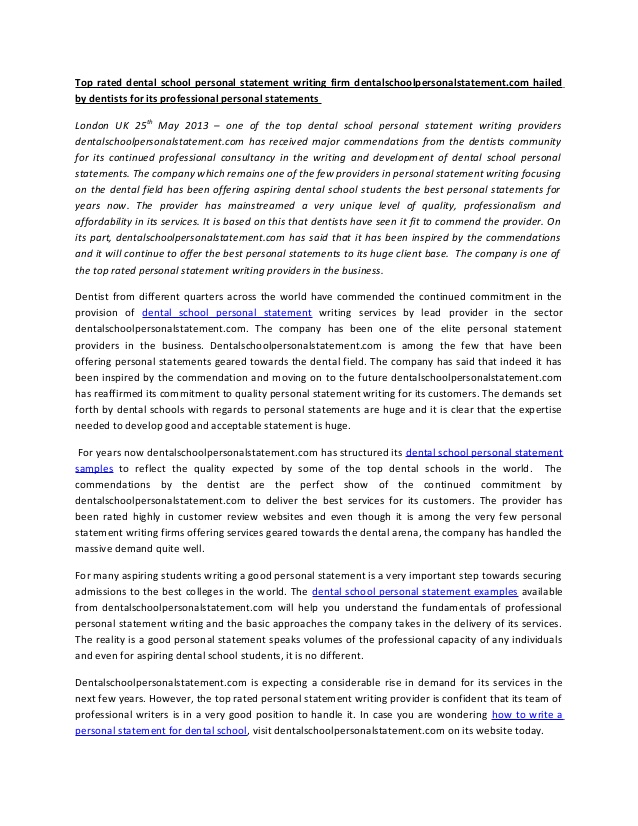 Top rated dental school personal statement writing firm dentalschoolpersonalstatement.com hailed by dentists for its professional personal statements

London UK 25$^{th}$ May 2013 – one of the top dental school personal statement writing providers dentalschoolpersonalstatement.com has received major commendations from the dentists community for its continued professional consultancy in the writing and development of dental school personal statements. The company which remains one of the few providers in personal statement writing focusing on the dental field has been offering aspiring dental school students the best personal statements for years now. The provider has mainstreamed a very unique level of quality, professionalism and affordability in its services. It is based on this that dentists have seen it fit to commend the provider. On its part, dentalschoolpersonalstatement.com has said that it has been inspired by the commendations and it will continue to offer the best personal statements to its huge client base. The company is one of the top rated personal statement writing providers in the business.

Dentist from different quarters across the world have commended the continued commitment in the provision of dental school personal statement writing services by lead provider in the sector dentalschoolpersonalstatement.com. The company has been one of the elite personal statement providers in the business. Dentalschoolpersonalstatement.com is among the few that have been offering personal statements geared towards the dental field. The company has said that indeed it has been inspired by the commendation and moving on to the future dentalschoolpersonalstatement.com has reaffirmed its commitment to quality personal statement writing for its customers. The demands set forth by dental schools with regards to personal statements are huge and it is clear that the expertise needed to develop good and acceptable statement is huge.

For years now dentalschoolpersonalstatement.com has structured its dental school personal statement samples to reflect the quality expected by some of the top dental schools in the world. The commendations by the dentist are the perfect show of the continued commitment by dentalschoolpersonalstatement.com to deliver the best services for its customers. The provider has been rated highly in customer review websites and even though it is among the very few personal statement writing firms offering services geared towards the dental arena, the company has handled the massive demand quite well.

For many aspiring students writing a good personal statement is a very important step towards securing admissions to the best colleges in the world. The dental school personal statement examples available from dentalschoolpersonalstatement.com will help you understand the fundamentals of professional personal statement writing and the basic approaches the company takes in the delivery of its services. The reality is a good personal statement speaks volumes of the professional capacity of any individuals and even for aspiring dental school students, it is no different.

Dentalschoolpersonalstatement.com is expecting a considerable rise in demand for its services in the next few years. However, the top rated personal statement writing provider is confident that its team of professional writers is in a very good position to handle it. In case you are wondering how to write a personal statement for dental school, visit dentalschoolpersonalstatement.com on its website today.